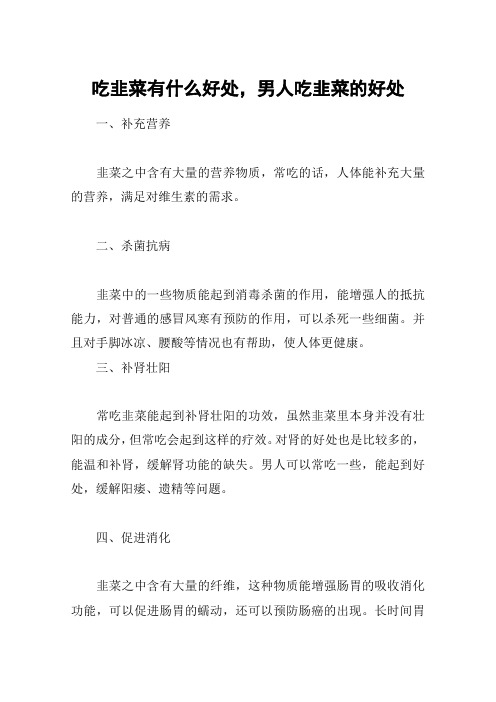 吃韭菜有什么好处，男人吃韭菜的好处

一、补充营养

韭菜之中含有大量的营养物质，常吃的话，人体能补充大量的营养，满足对维生素的需求。

二、杀菌抗病

韭菜中的一些物质能起到消毒杀菌的作用，能增强人的抵抗能力，对普通的感冒风寒有预防的作用，可以杀死一些细菌。并且对手脚冰凉、腰酸等情况也有帮助，使人体更健康。

三、补肾壮阳

常吃韭菜能起到补肾壮阳的功效，虽然韭菜里本身并没有壮阳的成分，但常吃会起到这样的疗效。对肾的好处也是比较多的，能温和补肾，缓解肾功能的缺失。男人可以常吃一些，能起到好处，缓解阳痿、遗精等问题。

四、促进消化

韭菜之中含有大量的纤维，这种物质能增强肠胃的吸收消化功能，可以促进肠胃的蠕动，还可以预防肠癌的出现。长时间胃